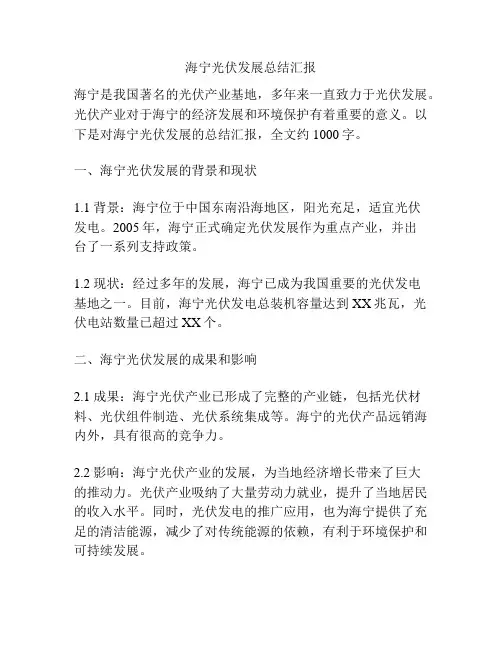 海宁光伏发展总结汇报

海宁是我国著名的光伏产业基地，多年来一直致力于光伏发展。光伏产业对于海宁的经济发展和环境保护有着重要的意义。以下是对海宁光伏发展的总结汇报，全文约 1000 字。

一、海宁光伏发展的背景和现状

1.1 背景：海宁位于中国东南沿海地区，阳光充足，适宜光伏发电。2005 年，海宁正式确定光伏发展作为重点产业，并出台了一系列支持政策。

1.2 现状：经过多年的发展，海宁已成为我国重要的光伏发电基地之一。目前，海宁光伏发电总装机容量达到 XX 兆瓦，光伏电站数量已超过 XX 个。

二、海宁光伏发展的成果和影响

2.1 成果：海宁光伏产业已形成了完整的产业链，包括光伏材料、光伏组件制造、光伏系统集成等。海宁的光伏产品远销海内外，具有很高的竞争力。

2.2 影响：海宁光伏产业的发展，为当地经济增长带来了巨大的推动力。光伏产业吸纳了大量劳动力就业，提升了当地居民的收入水平。同时，光伏发电的推广应用，也为海宁提供了充足的清洁能源，减少了对传统能源的依赖，有利于环境保护和可持续发展。